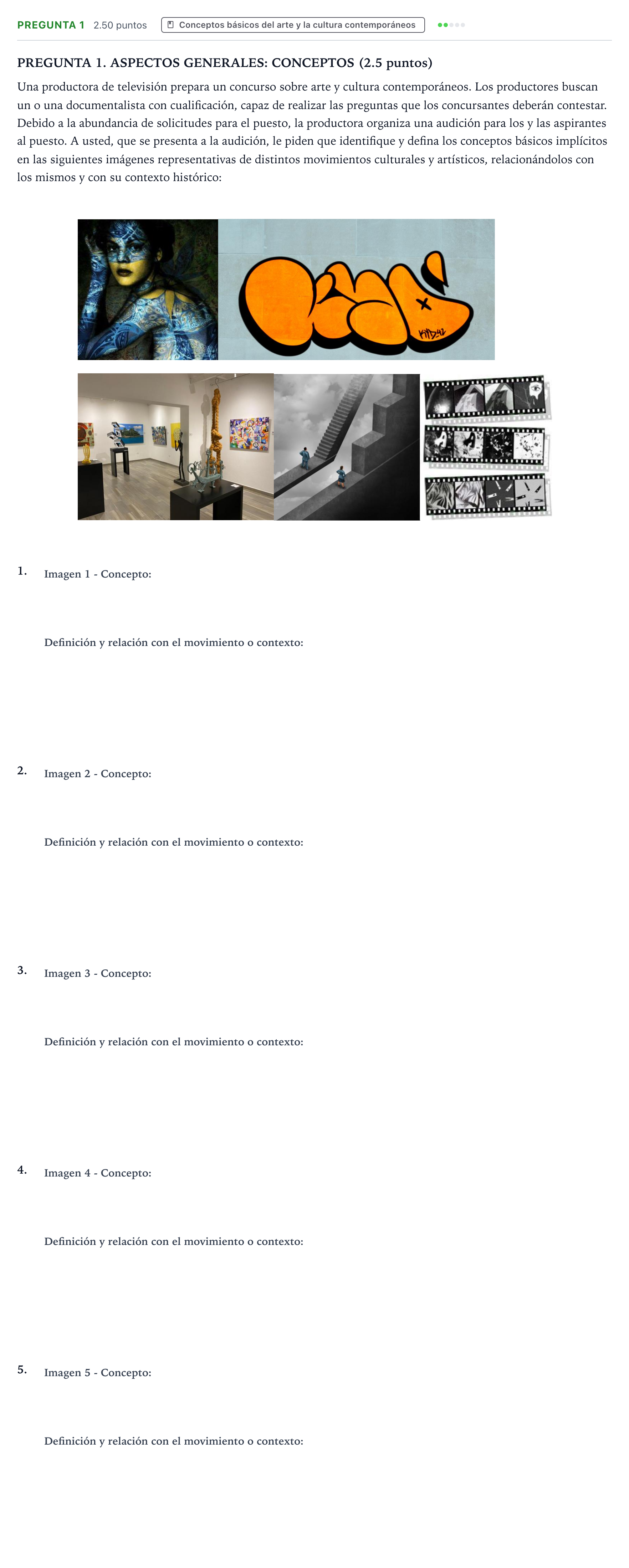 PREGUNTA 1 2.50 puntos Conceptos básicos del arte y la cultura contemporáneos

PREGUNTA 1. ASPECTOS GENERALES: CONCEPTOS (2.5 puntos)

Una productora de televisión prepara un concurso sobre arte y cultura contemporáneos. Los productores buscan un o una documentalista con cualificación, capaz de realizar las preguntas que los concursantes deberán contestar. Debido a la abundancia de solicitudes para el puesto, la productora organiza una audición para los y las aspirantes al puesto. A usted, que se presenta a la audición, le piden que identifique y defina los conceptos básicos implícitos en las siguientes imágenes representativas de distintos movimientos culturales y artísticos, relacionándolos con los mismos y con su contexto histórico:

1. Imagen 1 - Concepto:

Definición y relación con el movimiento o contexto:

2. Imagen 2 - Concepto:

Definición y relación con el movimiento o contexto:

3. Imagen 3 - Concepto:

Definición y relación con el movimiento o contexto:

4. Imagen 4 - Concepto:

Definición y relación con el movimiento o contexto:

5. Imagen 5 - Concepto:

Definición y relación con el movimiento o contexto: